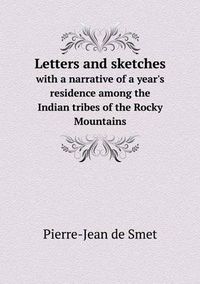 Letters and sketches
with a narrative of a year's residence among the Indian tribes of the Rocky Mountains

Pierre-Jean de Smet